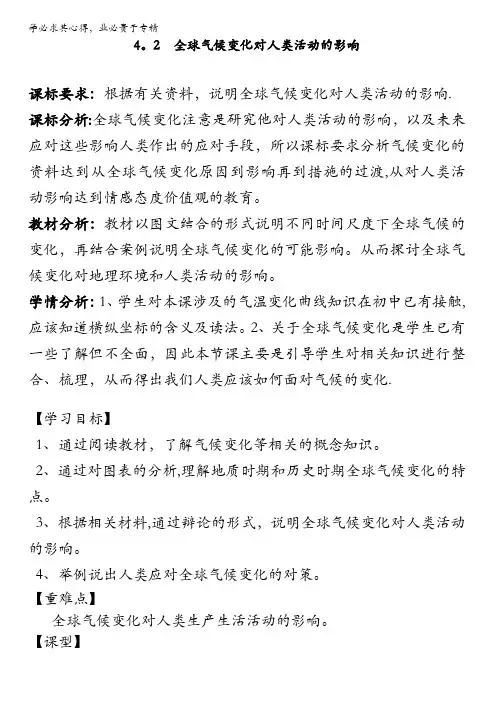 学必求其心得，业必贵于专精

4．2　全球气候变化对人类活动的影响

课标要求：根据有关资料，说明全球气候变化对人类活动的影响.

课标分析:全球气候变化注意是研究他对人类活动的影响，以及未来应对这些影响人类作出的应对手段，所以课标要求分析气候变化的资料达到从全球气候变化原因到影响再到措施的过渡,从对人类活动影响达到情感态度价值观的教育。

教材分析：教材以图文结合的形式说明不同时间尺度下全球气候的变化，再结合案例说明全球气候变化的可能影响。从而探讨全球气候变化对地理环境和人类活动的影响。

学情分析：1、学生对本课涉及的气温变化曲线知识在初中已有接触,应该知道横纵坐标的含义及读法。2、关于全球气候变化是学生已有一些了解但不全面，因此本节课主要是引导学生对相关知识进行整合、梳理，从而得出我们人类应该如何面对气候的变化.

【学习目标】

1、通过阅读教材，了解气候变化等相关的概念知识。

2、通过对图表的分析,理解地质时期和历史时期全球气候变化的特点。

3、根据相关材料,通过辩论的形式，说明全球气候变化对人类活动的影响。

4、举例说出人类应对全球气候变化的对策。

【重难点】

全球气候变化对人类生产生活活动的影响。

【课型】